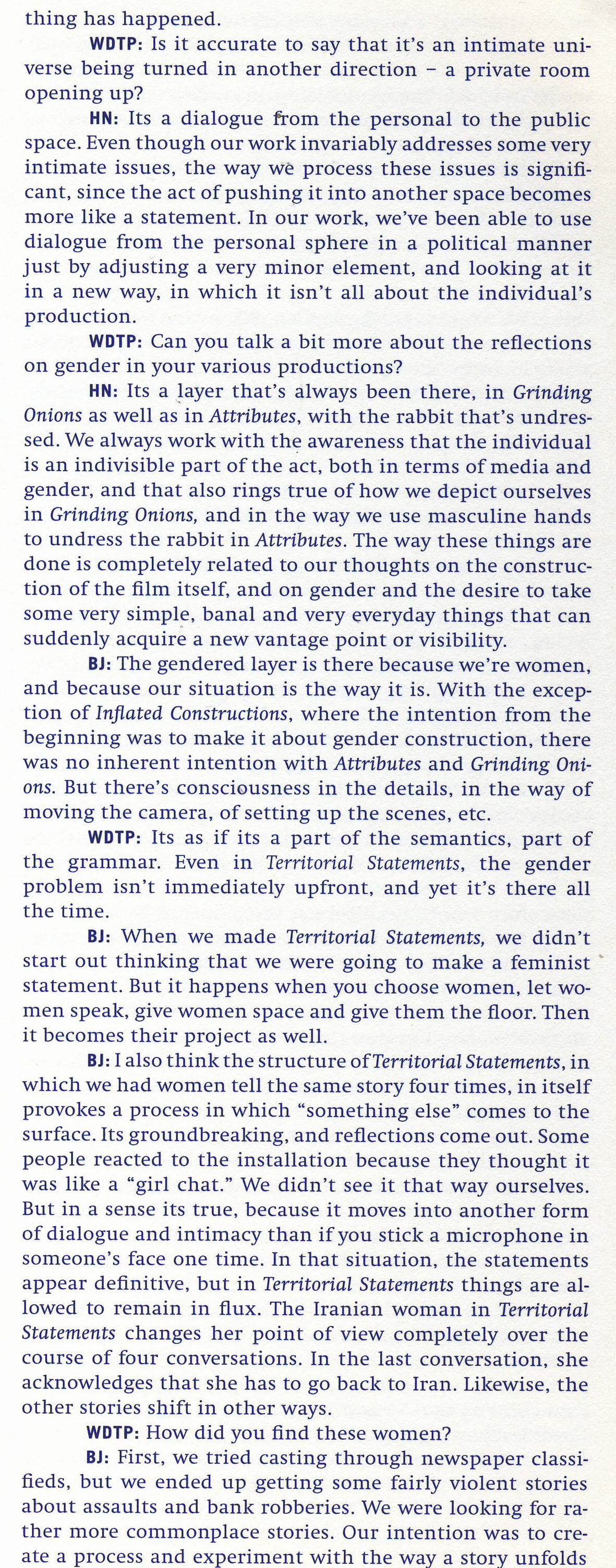 thing has happened.

WDTP: Is it accurate to say that it's an intimate universe being turned in another direction – a private room opening up?

HN: Its a dialogue from the personal to the public space. Even though our work invariably addresses some very intimate issues, the way we process these issues is significant, since the act of pushing it into another space becomes more like a statement. In our work, we've been able to use dialogue from the personal sphere in a political manner just by adjusting a very minor element, and looking at it in a new way, in which it isn't all about the individual's production.

WDTP: Can you talk a bit more about the reflections on gender in your various productions?

HN: Its a layer that's always been there, in Grinding Onions as well as in Attributes, with the rabbit that's undressed. We always work with the awareness that the individual is an indivisible part of the act, both in terms of media and gender, and that also rings true of how we depict ourselves in Grinding Onions, and in the way we use masculine hands to undress the rabbit in Attributes. The way these things are done is completely related to our thoughts on the construction of the film itself, and on gender and the desire to take some very simple, banal and very everyday things that can suddenly acquire a new vantage point or visibility.

BJ: The gendered layer is there because we're women, and because our situation is the way it is. With the exception of Inflated Constructions, where the intention from the beginning was to make it about gender construction, there was no inherent intention with Attributes and Grinding Onions. But there's consciousness in the details, in the way of moving the camera, of setting up the scenes, etc.

WDTP: Its as if its a part of the semantics, part of the grammar. Even in Territorial Statements, the gender problem isn't immediately upfront, and yet it's there all the time.

BJ: When we made Territorial Statements, we didn't start out thinking that we were going to make a feminist statement. But it happens when you choose women, let women speak, give women space and give them the floor. Then it becomes their project as well.

BJ: I also think the structure of Territorial Statements, in which we had women tell the same story four times, in itself provokes a process in which "something else" comes to the surface. Its groundbreaking, and reflections come out. Some people reacted to the installation because they thought it was like a "girl chat." We didn't see it that way ourselves. But in a sense its true, because it moves into another form of dialogue and intimacy than if you stick a microphone in someone's face one time. In that situation, the statements appear definitive, but in Territorial Statements things are allowed to remain in flux. The Iranian woman in Territorial Statements changes her point of view completely over the course of four conversations. In the last conversation, she acknowledges that she has to go back to Iran. Likewise, the other stories shift in other ways.

WDTP: How did you find these women?

BJ: First, we tried casting through newspaper classifieds, but we ended up getting some fairly violent stories about assaults and bank robberies. We were looking for rather more commonplace stories. Our intention was to create a process and experiment with the way a story unfolds